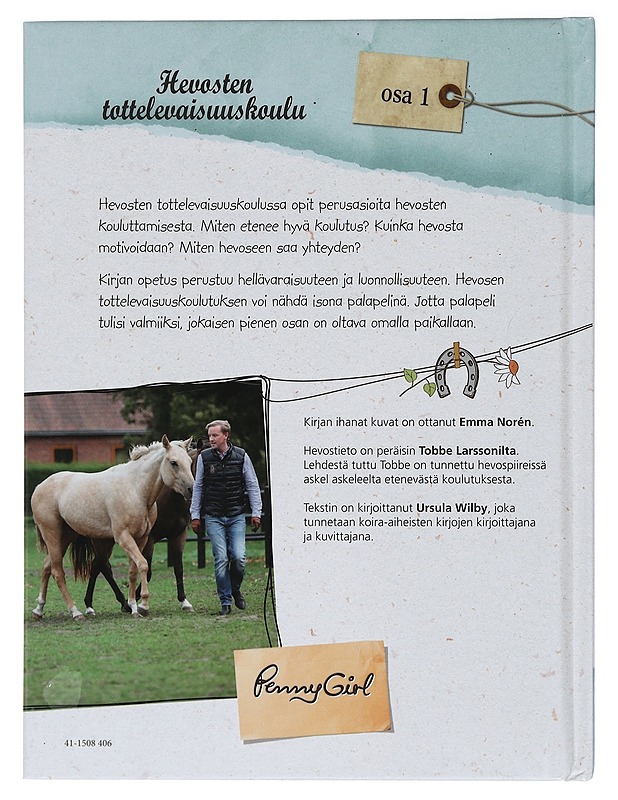 Hevosten tottelevaisuuskoulu

osa 1

Hevosten tottelevaisuuskoulussa opit perusasioita hevosten kouluttamisesta. Miten etenee hyvä koulutus? Kuinka hevosta motivoidaan? Miten hevoseen saa yhteyden?

Kirjan opetus perustuu hellävaraisuuteen ja luonnollisuuteen. Hevosen tottelevaisuuskoulutuksen voi nähdä isona palapelinä. Jotta palapeli tulisi valmiiksi, jokaisen pienen osan on oltava omalla paikallaan.

Kirjan ihanat kuvat on ottanut **Emma Norén**.

Hevostieto on peräisin **Tobbe Larssonilta**. Lehdestä tuttu Tobbe on tunnettu hevospiireissä askel askeleelta etenevästä koulutuksesta.

Tekstin on kirjoittanut **Ursula Wilby**, joka tunnetaan koira-aiheisten kirjojen kirjoittajana ja kuvittajana.

PennyGirl

41-1508 406